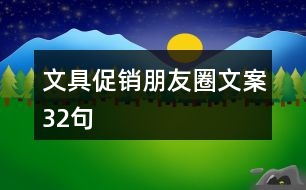 文具促销朋友圈文案32句